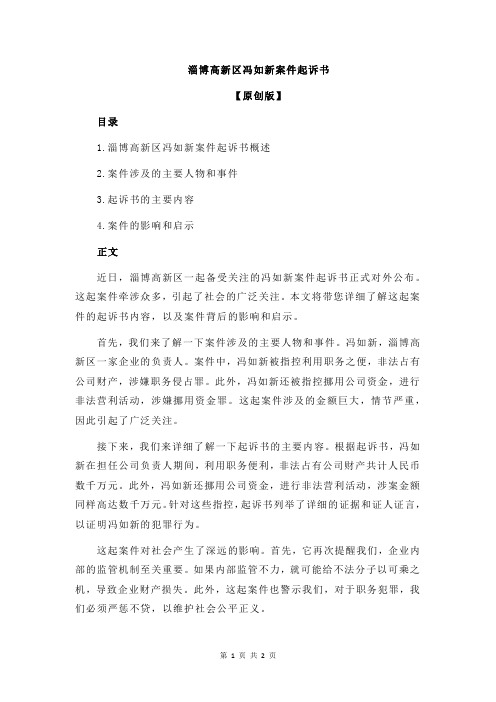 淄博高新区冯如新案件起诉书

【原创版】

目录

1.淄博高新区冯如新案件起诉书概述

2.案件涉及的主要人物和事件

3.起诉书的主要内容

4.案件的影响和启示

正文

近日，淄博高新区一起备受关注的冯如新案件起诉书正式对外公布。这起案件牵涉众多，引起了社会的广泛关注。本文将带您详细了解这起案件的起诉书内容，以及案件背后的影响和启示。

首先，我们来了解一下案件涉及的主要人物和事件。冯如新，淄博高新区一家企业的负责人。案件中，冯如新被指控利用职务之便，非法占有公司财产，涉嫌职务侵占罪。此外，冯如新还被指控挪用公司资金，进行非法营利活动，涉嫌挪用资金罪。这起案件涉及的金额巨大，情节严重，因此引起了广泛关注。

接下来，我们来详细了解一下起诉书的主要内容。根据起诉书，冯如新在担任公司负责人期间，利用职务便利，非法占有公司财产共计人民币数千万元。此外，冯如新还挪用公司资金，进行非法营利活动，涉案金额同样高达数千万元。针对这些指控，起诉书列举了详细的证据和证人证言，以证明冯如新的犯罪行为。

这起案件对社会产生了深远的影响。首先，它再次提醒我们，企业内部的监管机制至关重要。如果内部监管不力，就可能给不法分子以可乘之机，导致企业财产损失。此外，这起案件也警示我们，对于职务犯罪，我们必须严惩不贷，以维护社会公平正义。

第 1 页 共 2 页